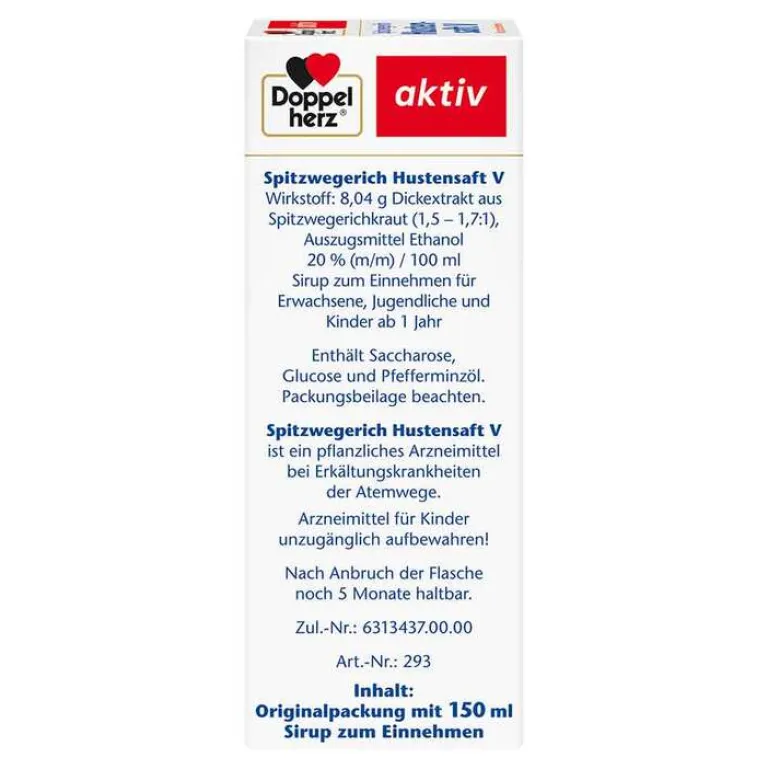 Doppel herz®

aktiv

Spitzwegerich Hustensaft V
Wirkstoff: 8,04 g Dickextrakt aus Spitzwegerichkraut (1,5 – 1,7:1), Auszugsmittel Ethanol 20 % (m/m) / 100 ml
Sirup zum Einnehmen für Erwachsene, Jugendliche und Kinder ab 1 Jahr

Enthält Saccharose, Glucose und Pfefferminzöl. Packungsbeilage beachten.

Spitzwegerich Hustensaft V ist ein pflanzliches Arzneimittel bei Erkältungskrankheiten der Atemwege.

Arzneimittel für Kinder unzugänglich aufbewahren!

Nach Anbruch der Flasche noch 5 Monate haltbar.

Zul.-Nr.: 6313437.00.00

Art.-Nr.: 293

Inhalt:
Originalpackung mit 150 ml
Sirup zum Einnehmen